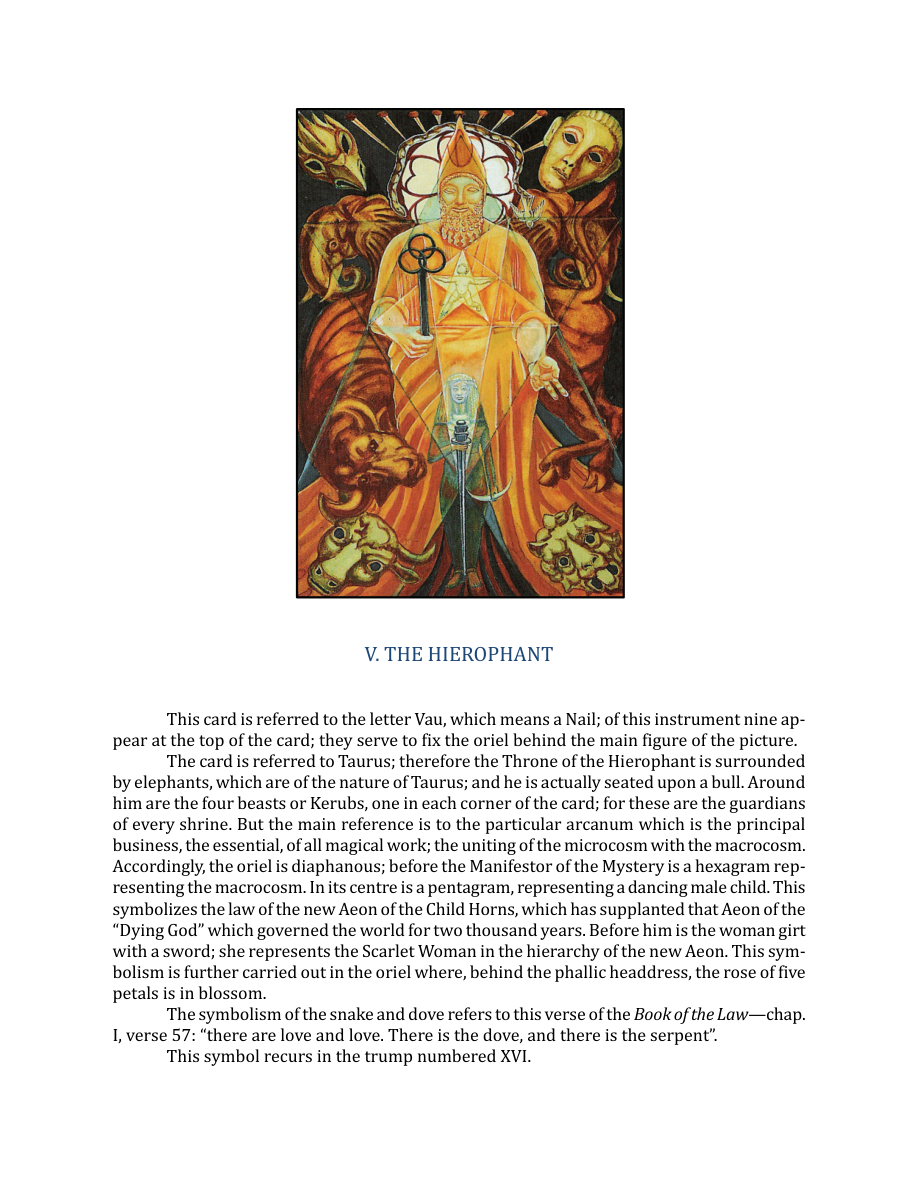 V. THE HIEROPHANT

This card is referred to the letter Vau, which means a Nail; of this instrument nine appear at the top of the card; they serve to fix the oriel behind the main figure of the picture.

The card is referred to Taurus; therefore the Throne of the Hierophant is surrounded by elephants, which are of the nature of Taurus; and he is actually seated upon a bull. Around him are the four beasts or Kerubs, one in each corner of the card; for these are the guardians of every shrine. But the main reference is to the particular arcanum which is the principal business, the essential, of all magical work; the uniting of the microcosm with the macrocosm. Accordingly, the oriel is diaphanous; before the Manifestor of the Mystery is a hexagram representing the macrocosm. In its centre is a pentagram, representing a dancing male child. This symbolizes the law of the new Aeon of the Child Horns, which has supplanted that Aeon of the "Dying God" which governed the world for two thousand years. Before him is the woman girt with a sword; she represents the Scarlet Woman in the hierarchy of the new Aeon. This symbolism is further carried out in the oriel where, behind the phallic headdress, the rose of five petals is in blossom.

The symbolism of the snake and dove refers to this verse of the Book of the Law—chap. I, verse 57: "there are love and love. There is the dove, and there is the serpent".

This symbol recurs in the trump numbered XVI.